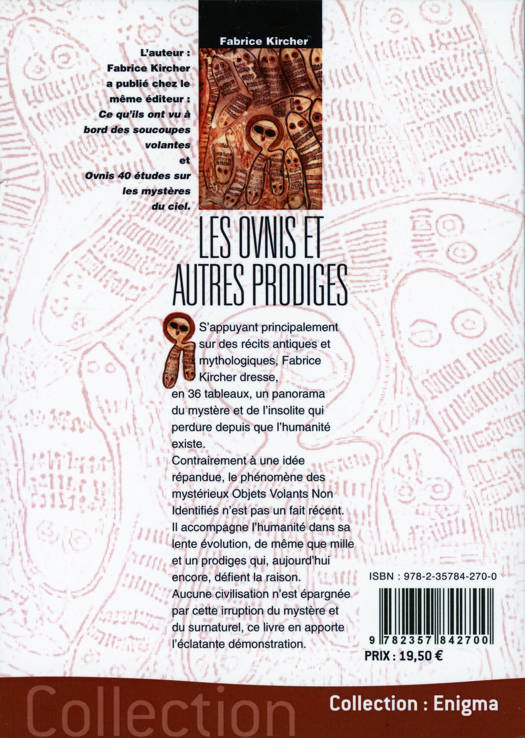 Fabrice Kircher

L'auteur : Fabrice Kircher a publié chez le même éditeur : Ce qu'ils ont vu à bord des soucoupes volantes et Ovnis 40 études sur les mystères du ciel.

LES OVNIS ET AUTRES PRODIGES

S'appuyant principalement sur des récits antiques et mythologiques, Fabrice Kircher dresse, en 36 tableaux, un panorama du mystère et de l'insolite qui perdure depuis que l'humanité existe.

Contrairement à une idée répandue, le phénomène des mystérieux Objets Volants Non Identifiés n'est pas un fait récent. Il accompagne l'humanité dans sa lente évolution, de même que mille et un prodiges qui, aujourd'hui encore, défient la raison. Aucune civilisation n'est épargnée par cette irruption du mystère et du surnaturel, ce livre en apporte l'éclatante démonstration.

ISBN : 978-2-35784-270-0

9 782357 842700

PRIX : 19,50 €

Collection

Collection : Enigma